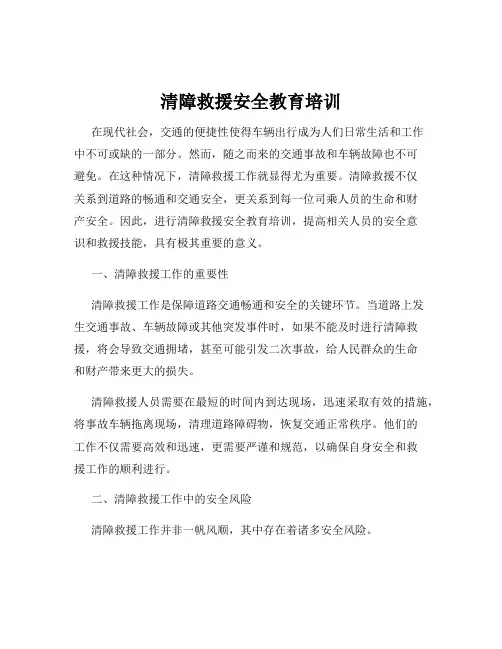 清障救援安全教育培训

在现代社会，交通的便捷性使得车辆出行成为人们日常生活和工作中不可或缺的一部分。然而，随之而来的交通事故和车辆故障也不可避免。在这种情况下，清障救援工作就显得尤为重要。清障救援不仅关系到道路的畅通和交通安全，更关系到每一位司乘人员的生命和财产安全。因此，进行清障救援安全教育培训，提高相关人员的安全意识和救援技能，具有极其重要的意义。

一、清障救援工作的重要性

清障救援工作是保障道路交通畅通和安全的关键环节。当道路上发生交通事故、车辆故障或其他突发事件时，如果不能及时进行清障救援，将会导致交通拥堵，甚至可能引发二次事故，给人民群众的生命和财产带来更大的损失。

清障救援人员需要在最短的时间内到达现场，迅速采取有效的措施，将事故车辆拖离现场，清理道路障碍物，恢复交通正常秩序。他们的工作不仅需要高效和迅速，更需要严谨和规范，以确保自身安全和救援工作的顺利进行。

二、清障救援工作中的安全风险

清障救援工作并非一帆风顺，其中存在着诸多安全风险。